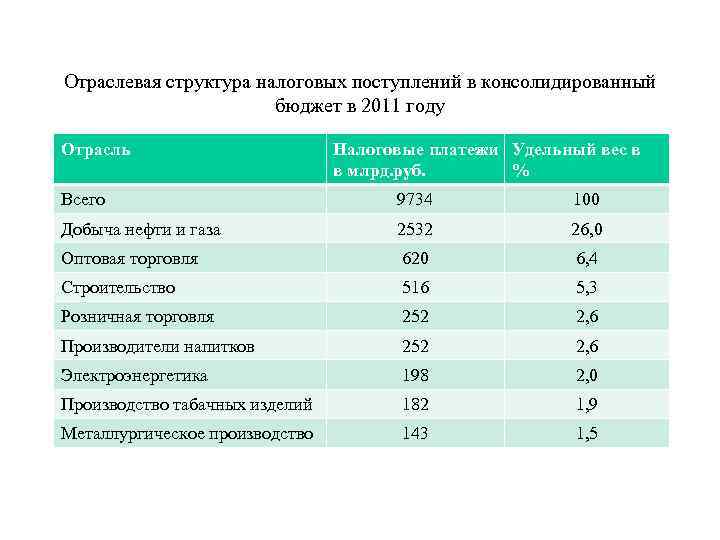 Отраслевая структура налоговых поступлений в консолидированный бюджет в 2011 году

| Отрасль | Налоговые платежи в млрд.руб. | Удельный вес в % |
|---|---|---|
| Всего | 9734 | 100 |
| Добыча нефти и газа | 2532 | 26,0 |
| Оптовая торговля | 620 | 6,4 |
| Строительство | 516 | 5,3 |
| Розничная торговля | 252 | 2,6 |
| Производители напитков | 252 | 2,6 |
| Электроэнергетика | 198 | 2,0 |
| Производство табачных изделий | 182 | 1,9 |
| Металлургическое производство | 143 | 1,5 |